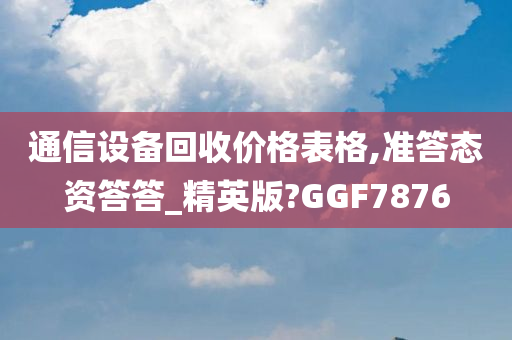 通信设备回收价格表格,准答态资答答_精英版?GGF7876